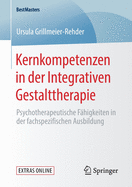 BestMasters

Ursula Grillmeier-Rehder

Kernkompetenzen in der Integrativen Gestalttherapie

Psychotherapeutische Fähigkeiten in der fachspezifischen Ausbildung

EXTRAS ONLINE

Springer